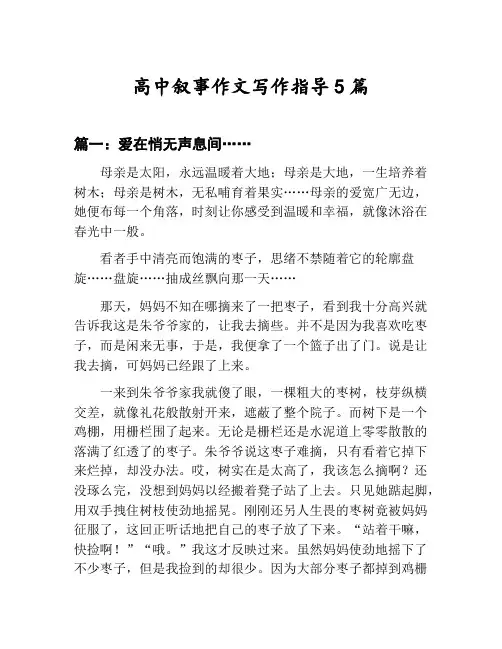 高中叙事作文写作指导5篇

篇一：爱在悄无声息间……

母亲是太阳，永远温暖着大地；母亲是大地，一生培养着树木；母亲是树木，无私哺育着果实……母亲的爱宽广无边，她便布每一个角落，时刻让你感受到温暖和幸福，就像沐浴在春光中一般。

看者手中清亮而饱满的枣子，思绪不禁随着它的轮廓盘旋……盘旋……抽成丝飘向那一天……

那天，妈妈不知在哪摘来了一把枣子，看到我十分高兴就告诉我这是朱爷爷家的，让我去摘些。并不是因为我喜欢吃枣子，而是闲来无事，于是，我便拿了一个篮子出了门。说是让我去摘，可妈妈已经跟了上来。

一来到朱爷爷家我就傻了眼，一棵粗大的枣树，枝芽纵横交差，就像礼花般散射开来，遮蔽了整个院子。而树下是一个鸡棚，用栅栏围了起来。无论是栅栏还是水泥道上零零散散的落满了红透了的枣子。朱爷爷说这枣子难摘，只有看着它掉下来烂掉，却没办法。哎，树实在是太高了，我该怎么摘啊？还没琢么完，没想到妈妈以经搬着凳子站了上去。只见她踮起脚，用双手拽住树枝使劲地摇晃。刚刚还另人生畏的枣树竟被妈妈征服了，这回正听话地把自己的枣子放了下来。“站着干嘛，快捡啊！”“哦。”我这才反映过来。虽然妈妈使劲地摇下了不少枣子，但是我捡到的却很少。因为大部分枣子都掉到鸡棚